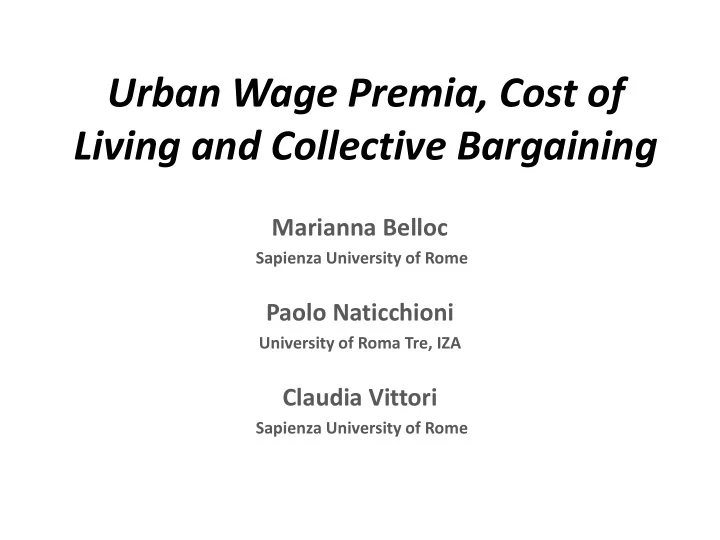 Urban Wage Premia, Cost of Living and Collective Bargaining

Marianna Belloc
Sapienza University of Rome

Paolo Naticchioni
University of Roma Tre, IZA

Claudia Vittori
Sapienza University of Rome